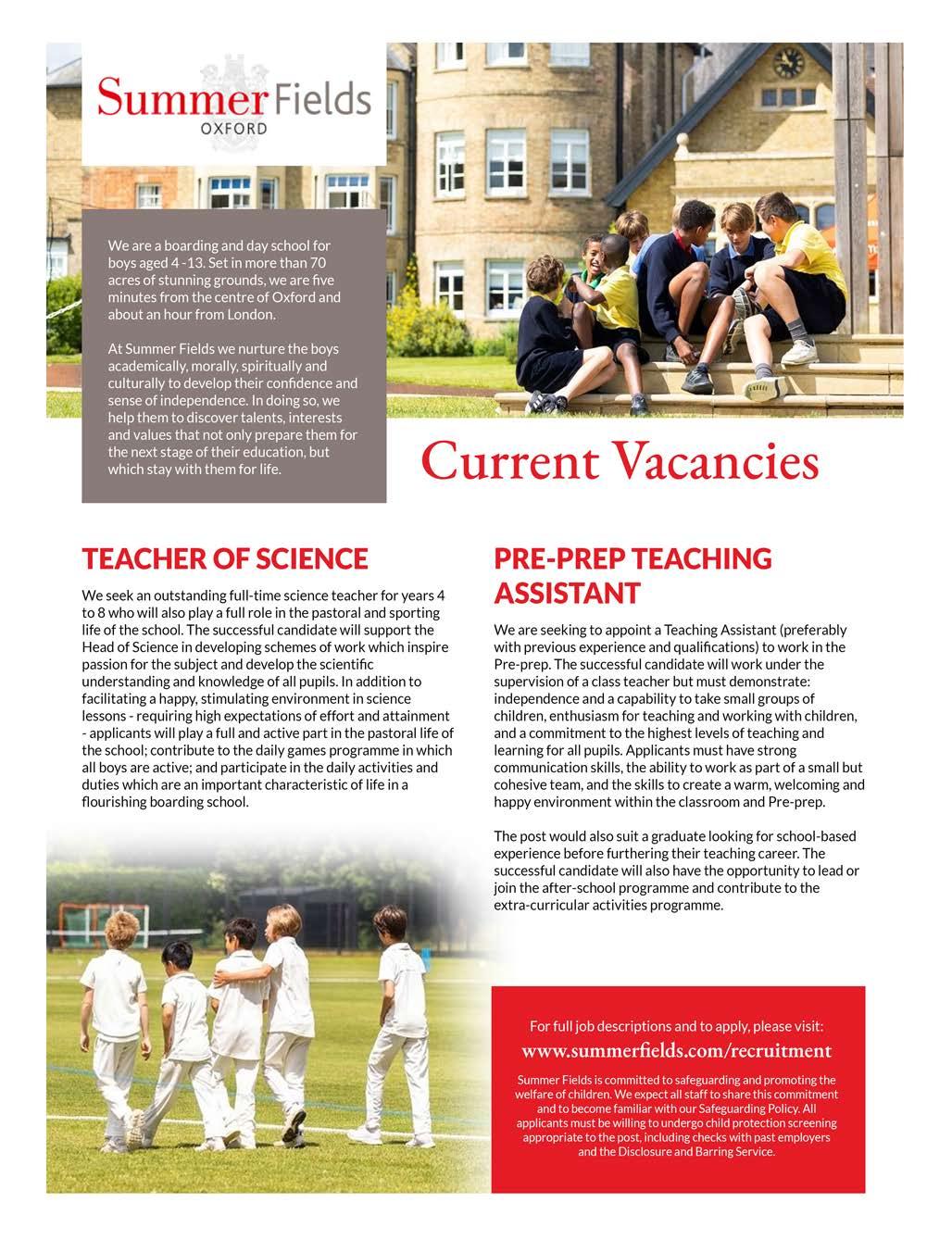 Summer Fields
OXFORD

We are a boarding and day school for boys aged 4 -13. Set in more than 70 acres of stunning grounds, we are five minutes from the centre of Oxford and about an hour from London.

At Summer Fields we nurture the boys academically, morally, spiritually and culturally to develop their confidence and sense of independence. In doing so, we help them to discover talents, interests and values that not only prepare them for the next stage of their education, but which stay with them for life.

Current Vacancies

TEACHER OF SCIENCE

We seek an outstanding full-time science teacher for years 4 to 8 who will also play a full role in the pastoral and sporting life of the school. The successful candidate will support the Head of Science in developing schemes of work which inspire passion for the subject and develop the scientific understanding and knowledge of all pupils. In addition to facilitating a happy, stimulating environment in science lessons - requiring high expectations of effort and attainment - applicants will play a full and active part in the pastoral life of the school; contribute to the daily games programme in which all boys are active; and participate in the daily activities and duties which are an important characteristic of life in a flourishing boarding school.

PRE-PREP TEACHING ASSISTANT

We are seeking to appoint a Teaching Assistant (preferably with previous experience and qualifications) to work in the Pre-prep. The successful candidate will work under the supervision of a class teacher but must demonstrate: independence and a capability to take small groups of children, enthusiasm for teaching and working with children, and a commitment to the highest levels of teaching and learning for all pupils. Applicants must have strong communication skills, the ability to work as part of a small but cohesive team, and the skills to create a warm, welcoming and happy environment within the classroom and Pre-prep.

The post would also suit a graduate looking for school-based experience before furthering their teaching career. The successful candidate will also have the opportunity to lead or join the after-school programme and contribute to the extra-curricular activities programme.

For full job descriptions and to apply, please visit:
www.summerfields.com/recruitment

Summer Fields is committed to safeguarding and promoting the welfare of children. We expect all staff to share this commitment and to become familiar with our Safeguarding Policy. All applicants must be willing to undergo child protection screening appropriate to the post, including checks with past employers and the Disclosure and Barring Service.